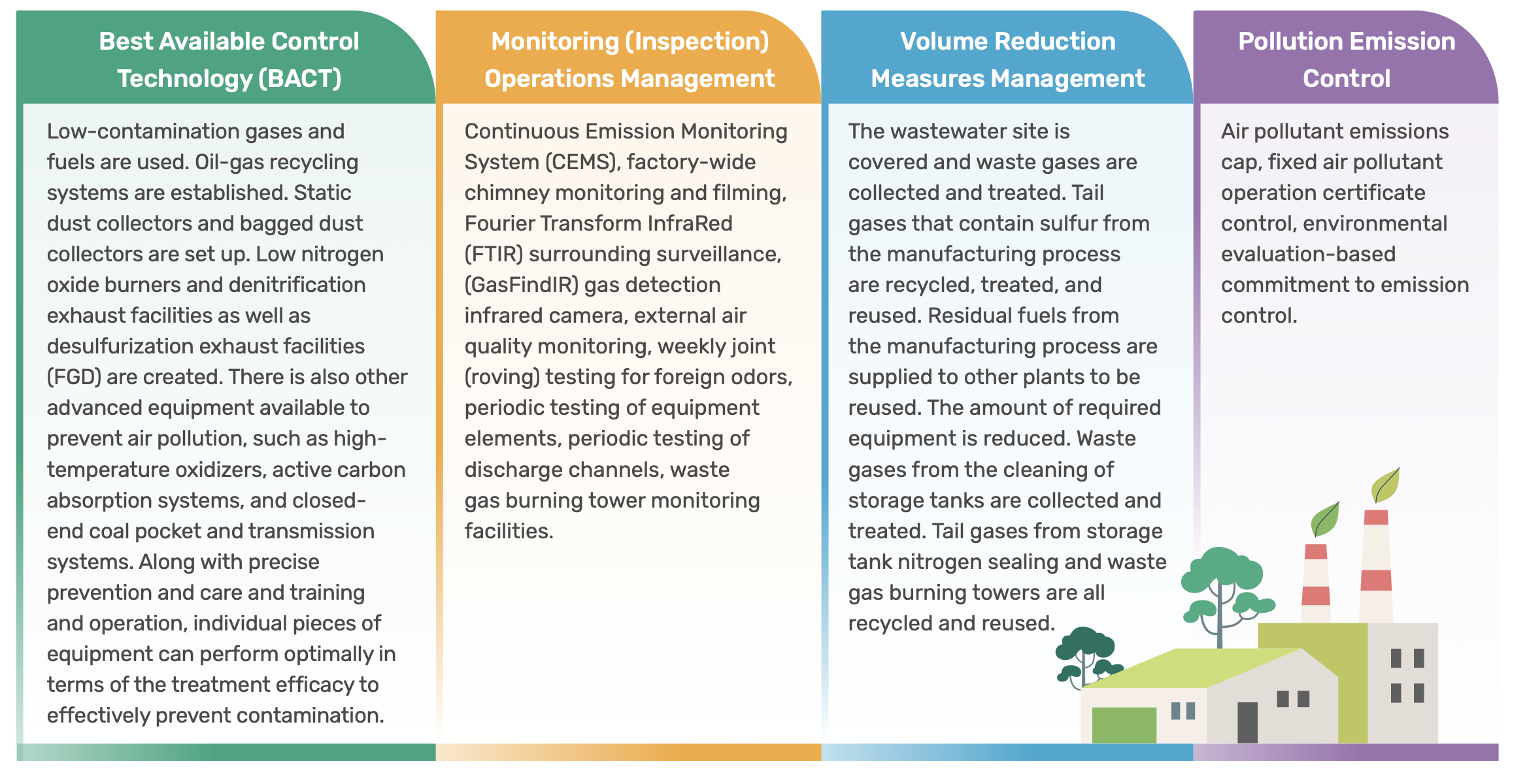 Best Available Control Technology (BACT)

Low-contamination gases and fuels are used. Oil-gas recycling systems are established. Static dust collectors and bagged dust collectors are set up. Low nitrogen oxide burners and denitrification exhaust facilities as well as desulfurization exhaust facilities (FGD) are created. There is also other advanced equipment available to prevent air pollution, such as high-temperature oxidizers, active carbon absorption systems, and closed-end coal pocket and transmission systems. Along with precise prevention and care and training and operation, individual pieces of equipment can perform optimally in terms of the treatment efficacy to effectively prevent contamination.

Monitoring (Inspection) Operations Management

Continuous Emission Monitoring System (CEMS), factory-wide chimney monitoring and filming, Fourier Transform InfraRed (FTIR) surrounding surveillance, (GasFindIR) gas detection infrared camera, external air quality monitoring, weekly joint (roving) testing for foreign odors, periodic testing of equipment elements, periodic testing of discharge channels, waste gas burning tower monitoring facilities.

Volume Reduction Measures Management

The wastewater site is covered and waste gases are collected and treated. Tail gases that contain sulfur from the manufacturing process are recycled, treated, and reused. Residual fuels from the manufacturing process are supplied to other plants to be reused. The amount of required equipment is reduced. Waste gases from the cleaning of storage tanks are collected and treated. Tail gases from storage tank nitrogen sealing and waste gas burning towers are all recycled and reused.

Pollution Emission Control

Air pollutant emissions cap, fixed air pollutant operation certificate control, environmental evaluation-based commitment to emission control.